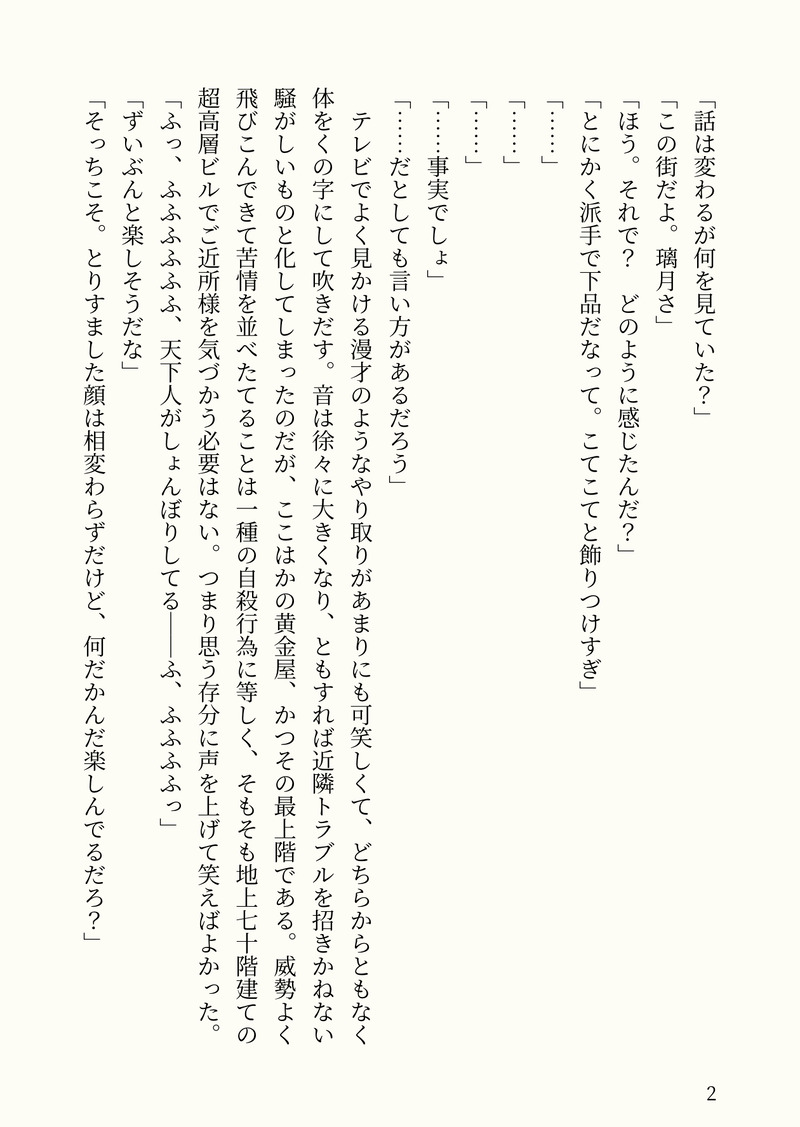 「話は変わるが何を見ていた？」

「この街だよ。璃月さ」

「ほう。それで？　どのように感じたんだ？」

「とにかく派手で下品だなって。こてこてと飾りつけすぎ」

「……」

「……」

「……」

「……事実でしょ」

「……だとしても言い方があるだろう」

テレビでよく見かける漫才のようなやり取りがあまりにも可笑しくて、どちらからともなく体をくの字にして吹きだす。音は徐々に大きくなり、ともすれば近隣トラブルを招きかねない騒がしいものと化してしまったのだが、ここはかの黄金屋、かつその最上階である。威勢よく飛びこんできて苦情を並べたてることは一種の自殺行為に等しく、そもそも地上七十階建ての超高層ビルでご近所様を気づかう必要はない。つまり思う存分に声を上げて笑えばよかった。

「ふっ、ふふふふふ、天下人がしょんぼりしてる――ふ、ふふふふっ」

「ずいぶんと楽しそうだな」

「そっちこそ。とりすました顔は相変わらずだけど、何だかんだ楽しんでるだろ？」

2